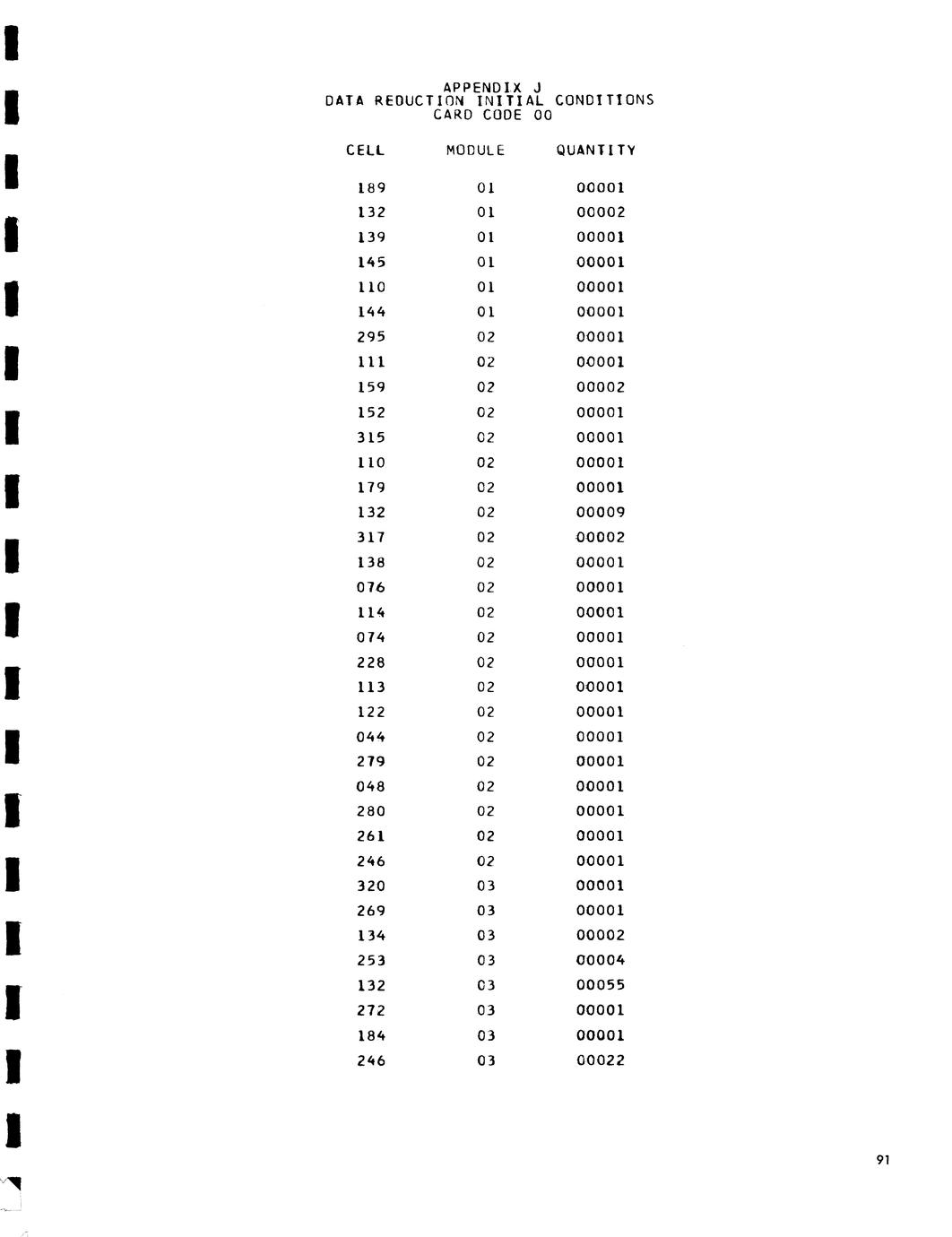 APPENDIX J
DATA REDUCTION INITIAL CONDITIONS
CARD CODE 00

| CELL | MODULE | QUANTITY |
|---|---|---|
| 189 | 01 | 00001 |
| 132 | 01 | 00002 |
| 139 | 01 | 00001 |
| 145 | 01 | 00001 |
| 110 | 01 | 00001 |
| 144 | 01 | 00001 |
| 295 | 02 | 00001 |
| 111 | 02 | 00001 |
| 159 | 02 | 00002 |
| 152 | 02 | 00001 |
| 315 | 02 | 00001 |
| 110 | 02 | 00001 |
| 179 | 02 | 00001 |
| 132 | 02 | 00009 |
| 317 | 02 | 00002 |
| 138 | 02 | 00001 |
| 076 | 02 | 00001 |
| 114 | 02 | 00001 |
| 074 | 02 | 00001 |
| 228 | 02 | 00001 |
| 113 | 02 | 00001 |
| 122 | 02 | 00001 |
| 044 | 02 | 00001 |
| 279 | 02 | 00001 |
| 048 | 02 | 00001 |
| 280 | 02 | 00001 |
| 261 | 02 | 00001 |
| 246 | 02 | 00001 |
| 320 | 03 | 00001 |
| 269 | 03 | 00001 |
| 134 | 03 | 00002 |
| 253 | 03 | 00004 |
| 132 | 03 | 00055 |
| 272 | 03 | 00001 |
| 184 | 03 | 00001 |
| 246 | 03 | 00022 |

91